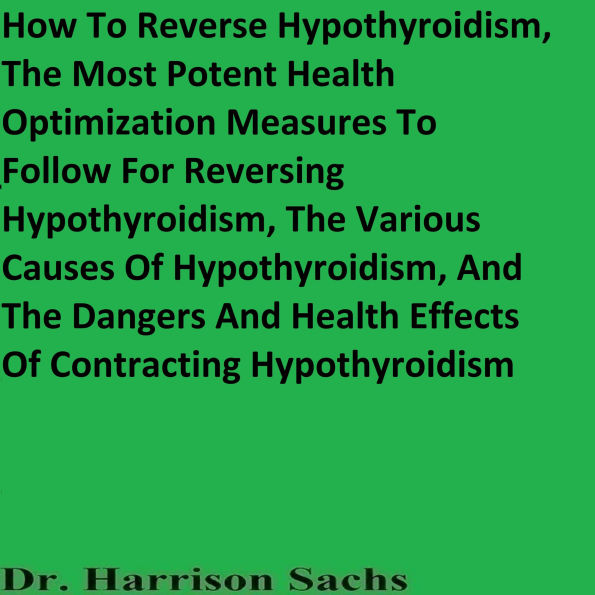 How To Reverse Hypothyroidism, The Most Potent Health Optimization Measures To Follow For Reversing Hypothyroidism, The Various Causes Of Hypothyroidism, And The Dangers And Health Effects Of Contracting Hypothyroidism

Dr. Harrison Sachs